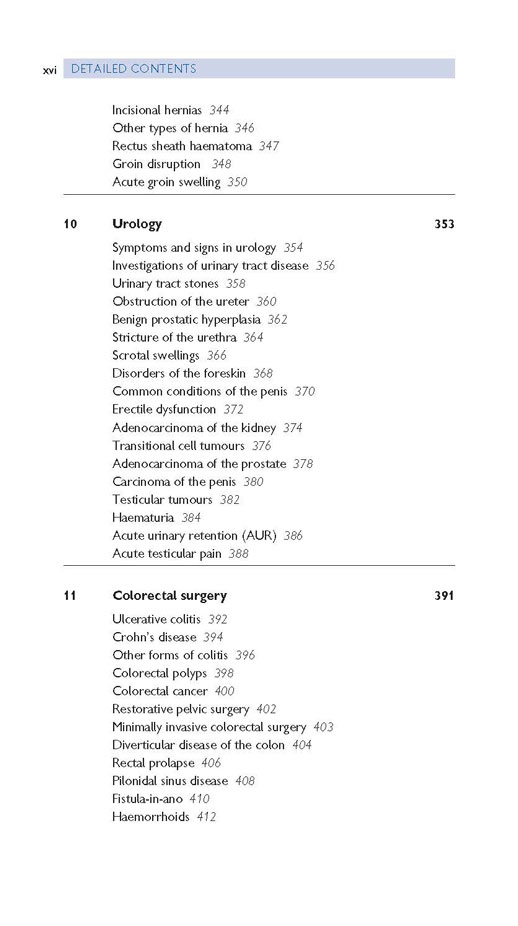 xvi DETAILED CONTENTS

Incisional hernias 344
Other types of hernia 346
Rectus sheath haematoma 347
Groin disruption 348
Acute groin swelling 350

10 Urology 353

Symptoms and signs in urology 354
Investigations of urinary tract disease 356
Urinary tract stones 358
Obstruction of the ureter 360
Benign prostatic hyperplasia 362
Stricture of the urethra 364
Scrotal swellings 366
Disorders of the foreskin 368
Common conditions of the penis 370
Erectile dysfunction 372
Adenocarcinoma of the kidney 374
Transitional cell tumours 376
Adenocarcinoma of the prostate 378
Carcinoma of the penis 380
Testicular tumours 382
Haematuria 384
Acute urinary retention (AUR) 386
Acute testicular pain 388

11 Colorectal surgery 391

Ulcerative colitis 392
Crohn's disease 394
Other forms of colitis 396
Colorectal polyps 398
Colorectal cancer 400
Restorative pelvic surgery 402
Minimally invasive colorectal surgery 403
Diverticular disease of the colon 404
Rectal prolapse 406
Pilonidal sinus disease 408
Fistula-in-ano 410
Haemorrhoids 412